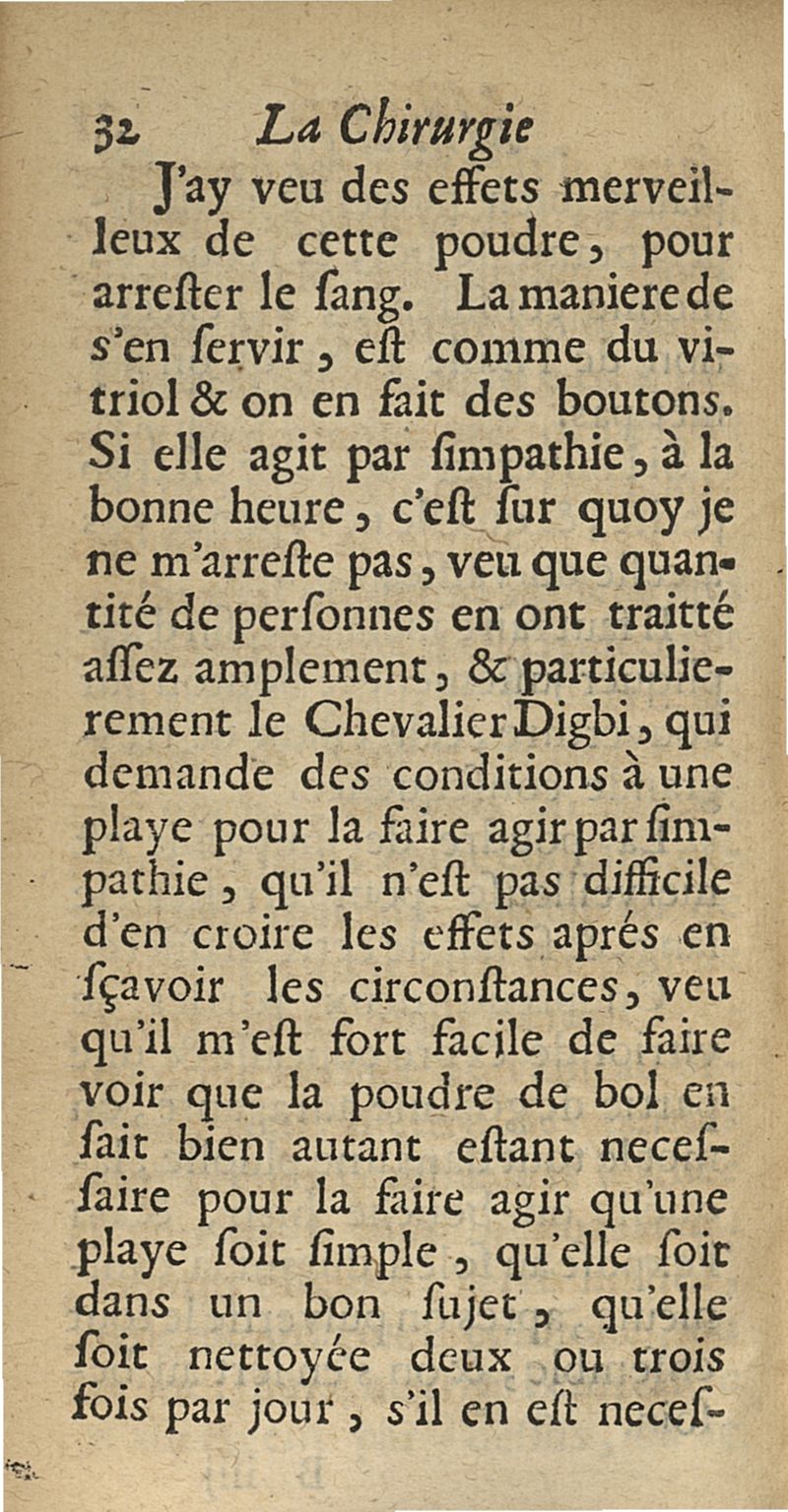 32 La Chirurgie

J'ay veu des effets merveilleux de cette poudre, pour arrester le sang. La maniere de s'en servir, est comme du vitriol & on en fait des boutons. Si elle agit par simpathie, à la bonne heure, c'est sur quoy je ne m'arreste pas, veu que quantité de personnes en ont traitté assez amplement, & particulierement le Chevalier Digbi, qui demande des conditions à une playe pour la faire agir par simpathie, qu'il n'est pas difficile d'en croire les effets aprés en sçavoir les circonstances, veu qu'il m'est fort facile de faire voir que la poudre de bol en fait bien autant estant necessaire pour la faire agir qu'une playe soit simple, qu'elle soit dans un bon sujet, qu'elle soit nettoyée deux ou trois fois par jour, s'il en est neces-